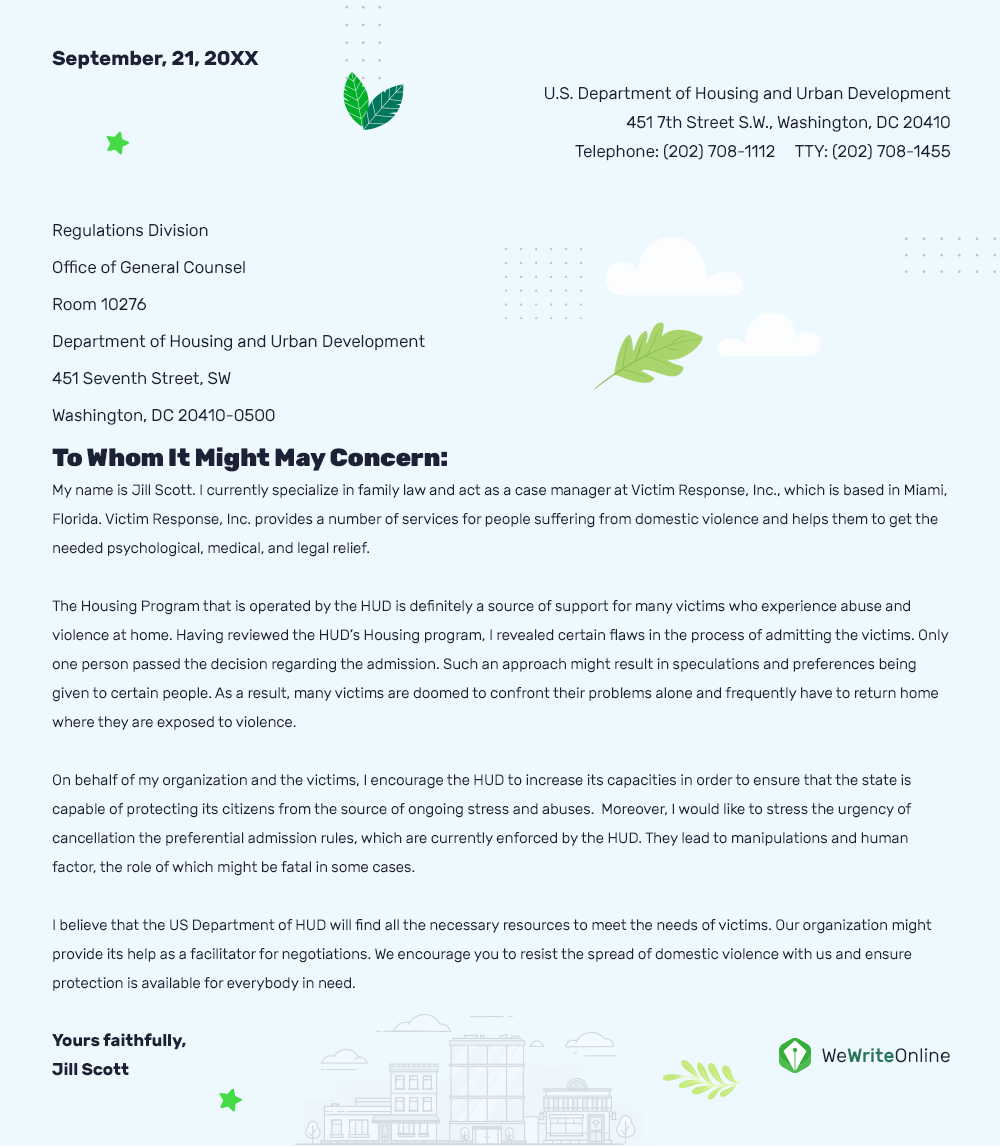 September, 21, 20XX

U.S. Department of Housing and Urban Development
451 7th Street S.W., Washington, DC 20410
Telephone: (202) 708-1112 TTY: (202) 708-1455

Regulations Division
Office of General Counsel
Room 10276
Department of Housing and Urban Development
451 Seventh Street, SW
Washington, DC 20410-0500

To Whom It Might May Concern:

My name is Jill Scott. I currently specialize in family law and act as a case manager at Victim Response, Inc., which is based in Miami, Florida. Victim Response, Inc. provides a number of services for people suffering from domestic violence and helps them to get the needed psychological, medical, and legal relief.

The Housing Program that is operated by the HUD is definitely a source of support for many victims who experience abuse and violence at home. Having reviewed the HUD's Housing program, I revealed certain flaws in the process of admitting the victims. Only one person passed the decision regarding the admission. Such an approach might result in speculations and preferences being given to certain people. As a result, many victims are doomed to confront their problems alone and frequently have to return home where they are exposed to violence.

On behalf of my organization and the victims, I encourage the HUD to increase its capacities in order to ensure that the state is capable of protecting its citizens from the source of ongoing stress and abuses. Moreover, I would like to stress the urgency of cancellation the preferential admission rules, which are currently enforced by the HUD. They lead to manipulations and human factor, the role of which might be fatal in some cases.

I believe that the US Department of HUD will find all the necessary resources to meet the needs of victims. Our organization might provide its help as a facilitator for negotiations. We encourage you to resist the spread of domestic violence with us and ensure protection is available for everybody in need.

Yours faithfully,
Jill Scott

WeWriteOnline